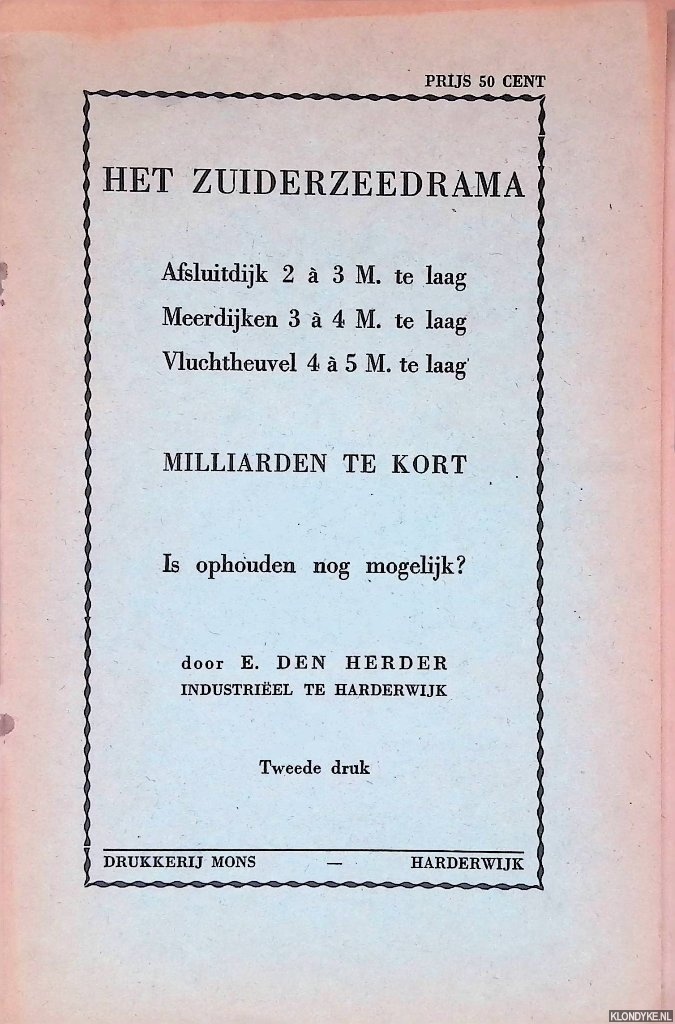 PRIJS 50 CENT

HET ZUIDERZEEDRAMA

Afsluitdijk 2 à 3 M. te laag
Meerdijken 3 à 4 M. te laag
Vluchtheuvel 4 à 5 M. te laag

MILLIARDEN TE KORT

Is ophouden nog mogelijk?

door E. DEN HERDER
INDUSTRIËEL TE HARDERWIJK

Tweede druk

DRUKKERIJ MONS — HARDERWIJK

KLONDYKE.NL